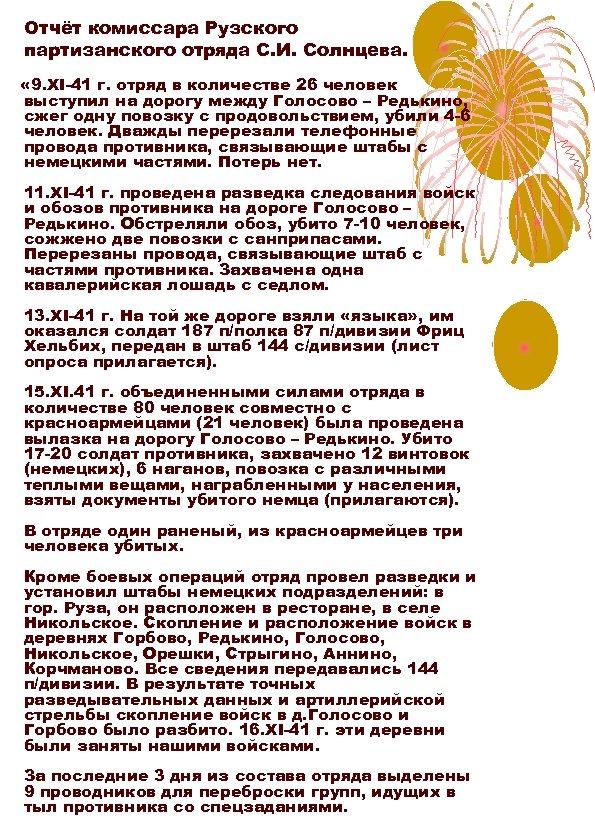 Отчёт комиссара Рузского партизанского отряда С.И. Солнцева.

«9.XI-41 г. отряд в количестве 26 человек выступил на дорогу между Голосово – Редькино, сжег одну повозку с продовольствием, убили 4-6 человек. Дважды перерезали телефонные провода противника, связывающие штабы с немецкими частями. Потерь нет.

11.XI-41 г. проведена разведка следования войск и обозов противника на дороге Голосово – Редькино. Обстреляли обоз, убито 7-10 человек, сожжено две повозки с санприпасами. Перерезаны провода, связывающие штаб с частями противника. Захвачена одна кавалерийская лошадь с седлом.

13.XI-41 г. На той же дороге взяли «языка», им оказался солдат 187 п/полка 87 п/дивизии Фриц Хельбих, передан в штаб 144 с/дивизии (лист опроса прилагается).

15.XI.41 г. объединенными силами отряда в количестве 80 человек совместно с красноармейцами (21 человек) была проведена вылазка на дорогу Голосово – Редькино. Убито 17-20 солдат противника, захвачено 12 винтовок (немецких), 6 наганов, повозка с различными теплыми вещами, награбленными у населения, взяты документы убитого немца (прилагаются).

В отряде один раненый, из красноармейцев три человека убитых.

Кроме боевых операций отряд провел разведки и установил штабы немецких подразделений: в гор. Руза, он расположен в ресторане, в селе Никольское. Скопление и расположение войск в деревнях Горбово, Редькино, Голосово, Никольское, Орешки, Стрыгино, Аннино, Корчманово. Все сведения передавались 144 п/дивизии. В результате точных разведывательных данных и артиллерийской стрельбы скопление войск в д.Голосово и Горбово было разбито. 16.XI-41 г. эти деревни были заняты нашими войсками.

За последние 3 дня из состава отряда выделены 9 проводников для переброски групп, идущих в тыл противника со спецзаданиями.